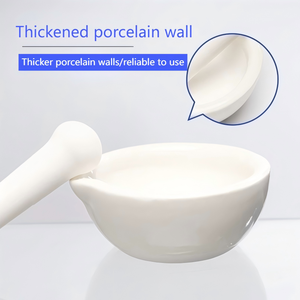 Thickened porcelain wall

Thicker porcelain walls/reliable to use